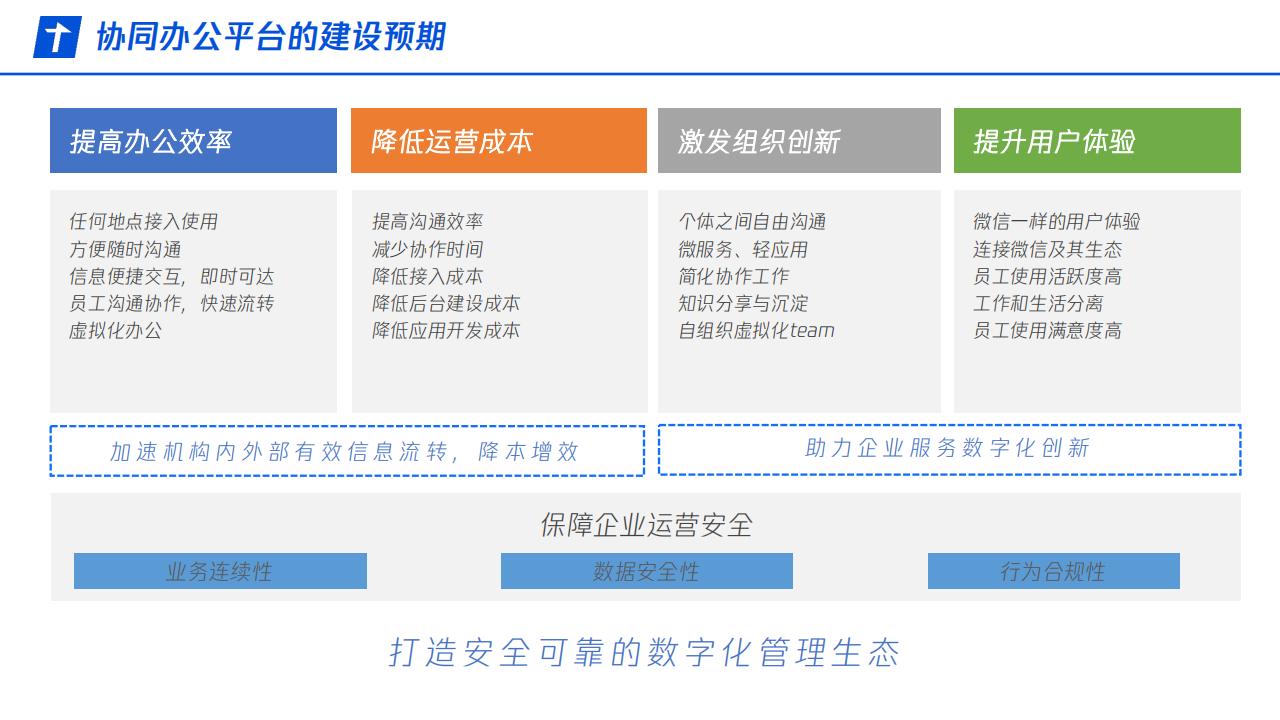 协同办公平台的建设预期

提高办公效率

任何地点接入使用
方便随时沟通
信息便捷交互，即时可达
员工沟通协作，快速流转
虚拟化办公

降低运营成本

提高沟通效率
减少协作时间
降低接入成本
降低后台建设成本
降低应用开发成本

激发组织创新

个体之间自由沟通
微服务、轻应用
简化协作工作
知识分享与沉淀
自组织虚拟化team

提升用户体验

微信一样的用户体验
连接微信及其生态
员工使用活跃度高
工作和生活分离
员工使用满意度高

加速机构内外部有效信息流转，降本增效

助力企业服务数字化创新

保障企业运营安全

业务连续性

数据安全性

行为合规性

打造安全可靠的数字化管理生态